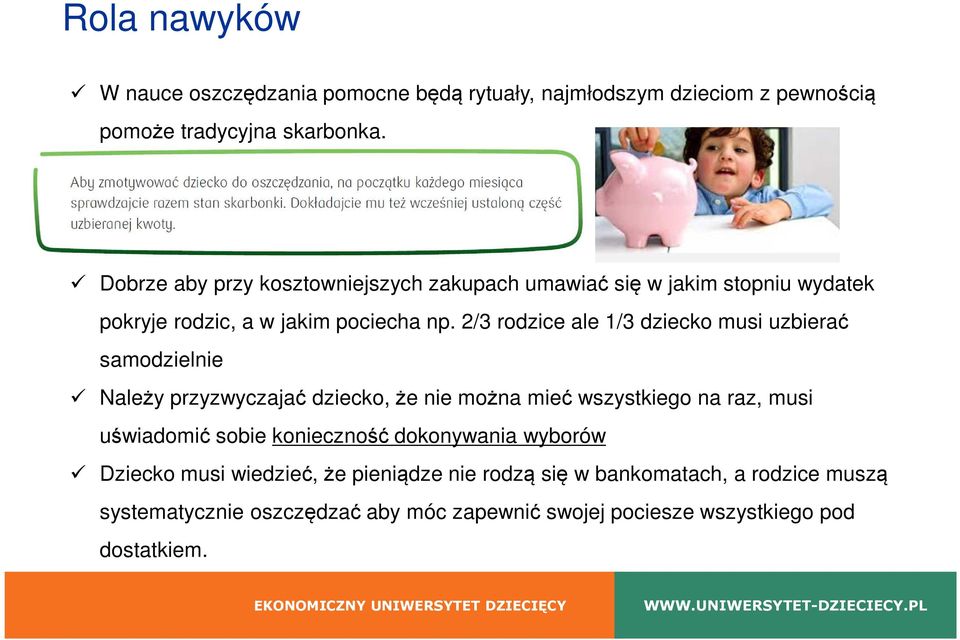 Rola nawyków

✓ W nauce oszczędzania pomocne będą rytuały, najmłodszym dzieciom z pewnością pomoże tradycyjna skarbonka.

Aby zmotywować dziecko do oszczędzania, na początku każdego miesiąca sprawdzajcie razem stan skarbonki. Dokładajcie mu też wcześniej ustaloną część uzbieranej kwoty.

✓ Dobrze aby przy kosztowniejszych zakupach umawiać się w jakim stopniu wydatek pokryje rodzic, a w jakim pociecha np. 2/3 rodzice ale 1/3 dziecko musi uzbierać samodzielnie

✓ Należy przyzwyczajać dziecko, że nie można mieć wszystkiego na raz, musi uświadomić sobie konieczność dokonywania wyborów

✓ Dziecko musi wiedzieć, że pieniądze nie rodzą się w bankomatach, a rodzice muszą systematycznie oszczędzać aby móc zapewnić swojej pociesze wszystkiego pod dostatkiem.

EKONOMICZNY UNIWERSYTET DZIECIĘCY

WWW.UNIWERSYTET-DZIECIECY.PL